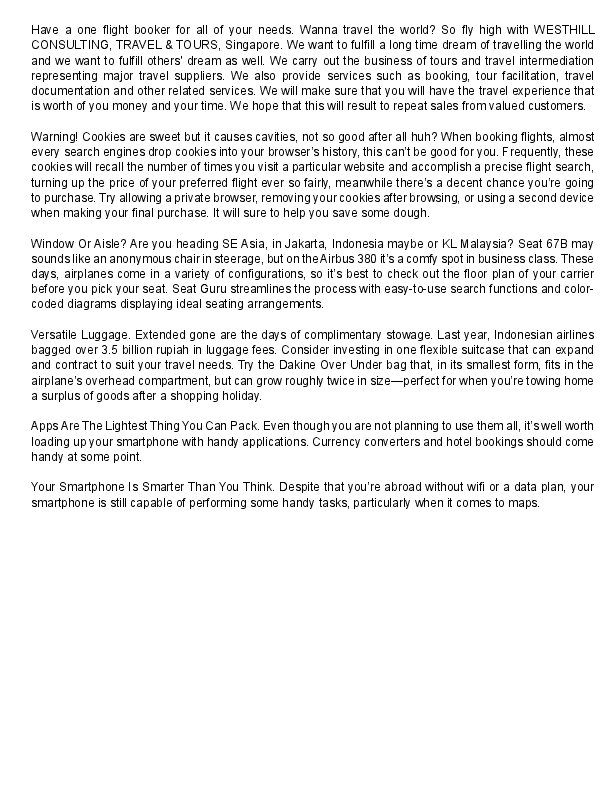 Have a one flight booker for all of your needs. Wanna travel the world? So fly high with WESTHILL CONSULTING, TRAVEL & TOURS, Singapore. We want to fulfill a long time dream of travelling the world and we want to fulfill others' dream as well. We carry out the business of tours and travel intermediation representing major travel suppliers. We also provide services such as booking, tour facilitation, travel documentation and other related services. We will make sure that you will have the travel experience that is worth of you money and your time. We hope that this will result to repeat sales from valued customers.

Warning! Cookies are sweet but it causes cavities, not so good after all huh? When booking flights, almost every search engines drop cookies into your browser's history, this can't be good for you. Frequently, these cookies will recall the number of times you visit a particular website and accomplish a precise flight search, turning up the price of your preferred flight ever so fairly, meanwhile there's a decent chance you're going to purchase. Try allowing a private browser, removing your cookies after browsing, or using a second device when making your final purchase. It will sure to help you save some dough.

Window Or Aisle? Are you heading SE Asia, in Jakarta, Indonesia maybe or KL Malaysia? Seat 67B may sounds like an anonymous chair in steerage, but on the Airbus 380 it's a comfy spot in business class. These days, airplanes come in a variety of configurations, so it's best to check out the floor plan of your carrier before you pick your seat. Seat Guru streamlines the process with easy-to-use search functions and color-coded diagrams displaying ideal seating arrangements.

Versatile Luggage. Extended gone are the days of complimentary stowage. Last year, Indonesian airlines bagged over 3.5 billion rupiah in luggage fees. Consider investing in one flexible suitcase that can expand and contract to suit your travel needs. Try the Dakine Over Under bag that, in its smallest form, fits in the airplane's overhead compartment, but can grow roughly twice in size—perfect for when you're towing home a surplus of goods after a shopping holiday.

Apps Are The Lightest Thing You Can Pack. Even though you are not planning to use them all, it's well worth loading up your smartphone with handy applications. Currency converters and hotel bookings should come handy at some point.

Your Smartphone Is Smarter Than You Think. Despite that you're abroad without wifi or a data plan, your smartphone is still capable of performing some handy tasks, particularly when it comes to maps.